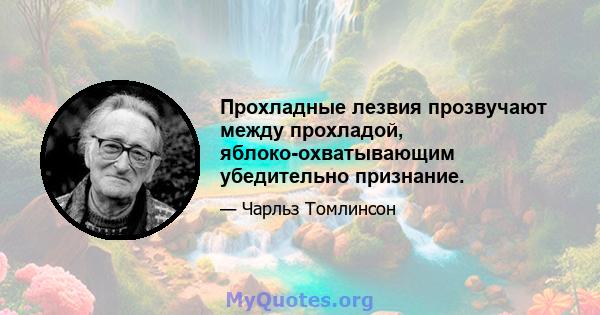 Прохладные лезвия прозвучают между прохладой, яблоко-охватывающим убедительно признание.

— Чарльз Томлинсон

MyQuotes.org